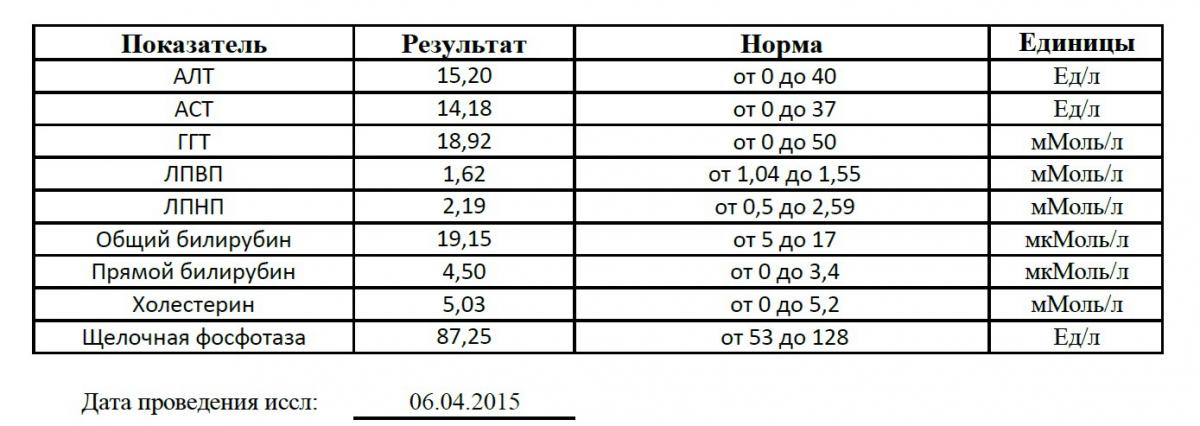 | Показатель | Результат | Норма | Единицы |
|---|---|---|---|
| АЛТ | 15,20 | от 0 до 40 | Ед/л |
| АСТ | 14,18 | от 0 до 37 | Ед/л |
| ГГТ | 18,92 | от 0 до 50 | мМоль/л |
| ЛПВП | 1,62 | от 1,04 до 1,55 | мМоль/л |
| ЛПНП | 2,19 | от 0,5 до 2,59 | мМоль/л |
| Общий билирубин | 19,15 | от 5 до 17 | мкМоль/л |
| Прямой билирубин | 4,50 | от 0 до 3,4 | мкМоль/л |
| Холестерин | 5,03 | от 0 до 5,2 | мМоль/л |
| Щелочная фосфотаза | 87,25 | от 53 до 128 | Ед/л |

Дата проведения иссл: 06.04.2015